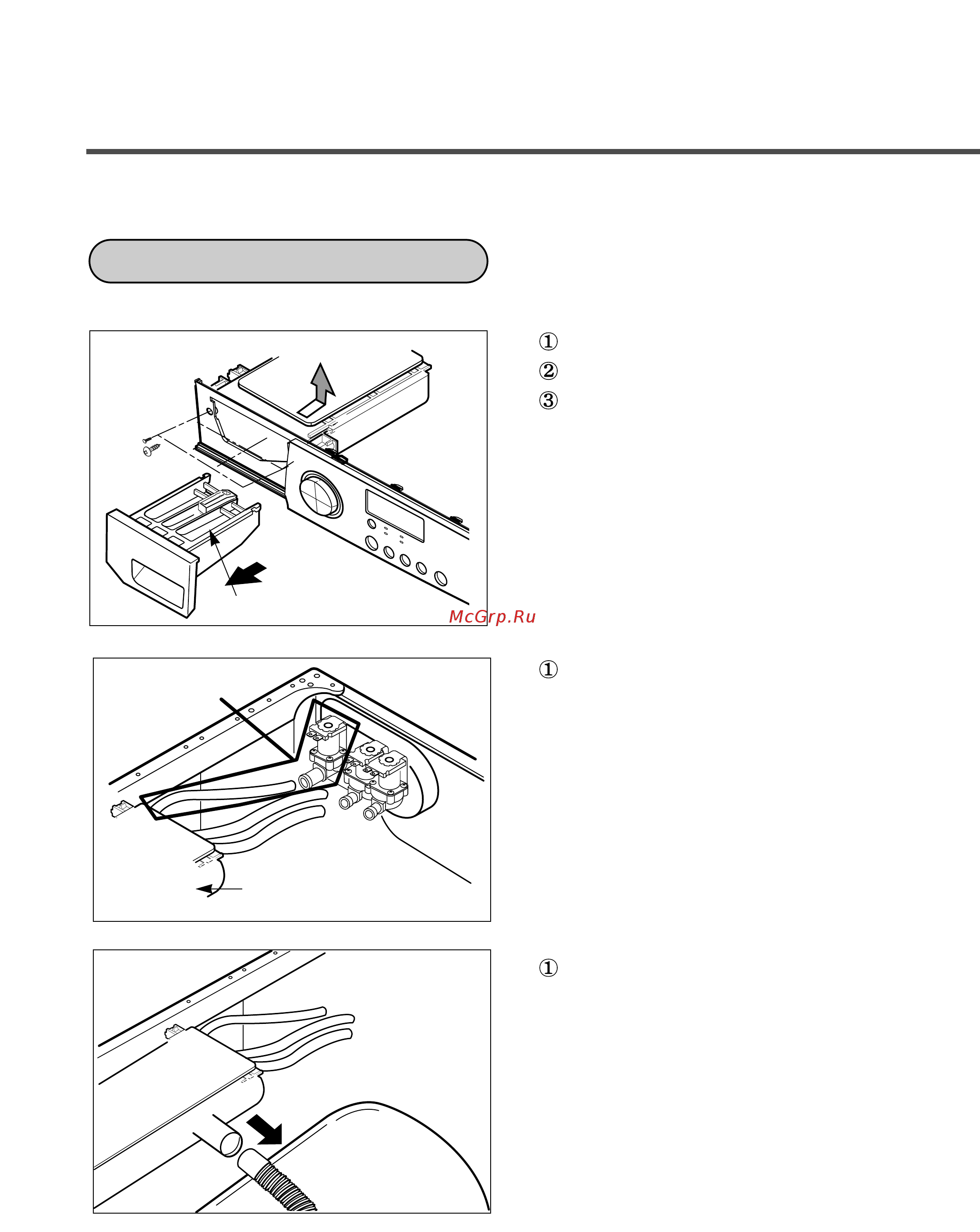 ①
②
③

McGrp.Ru

①

①